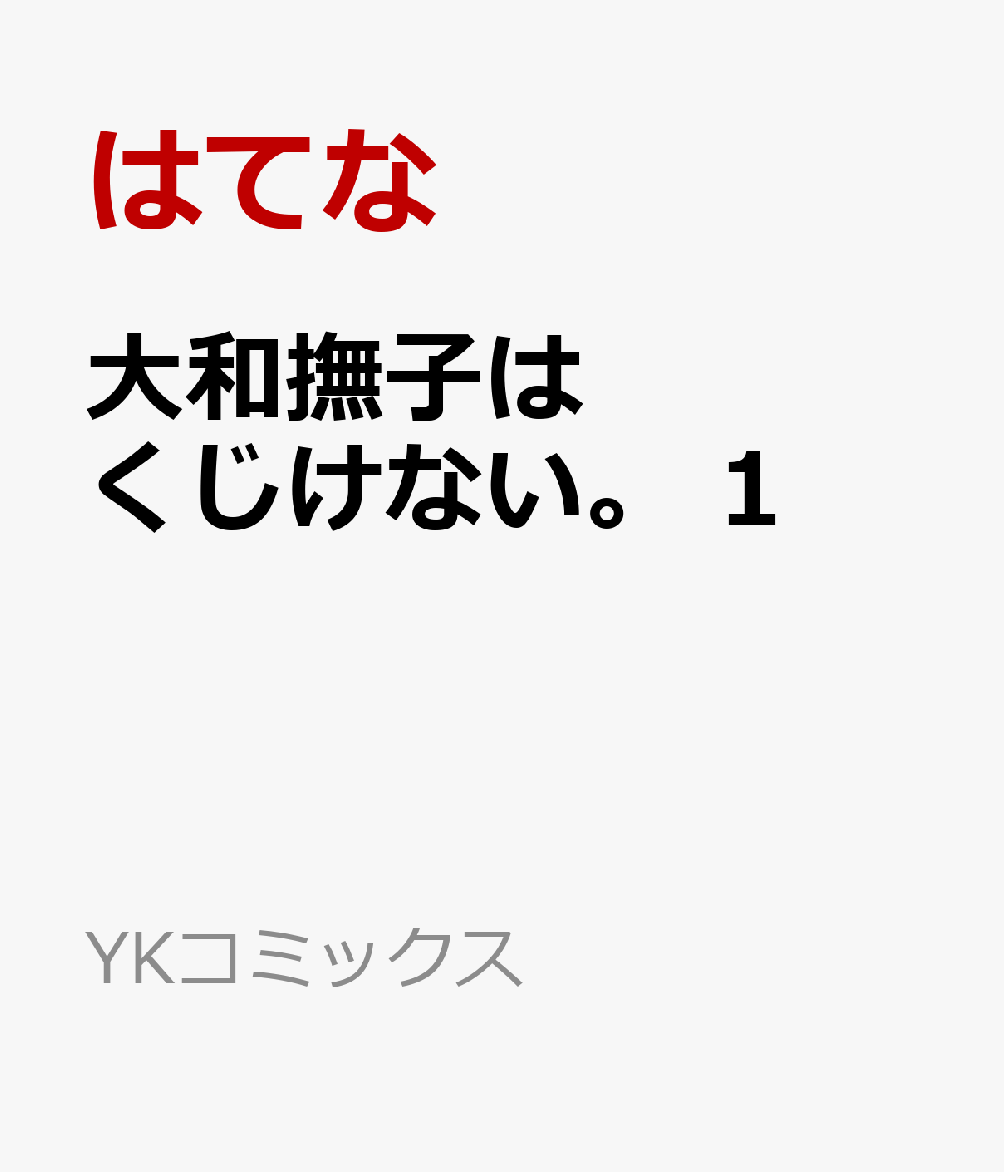 はてな

大和撫子はくじけない。 1

YKコミックス